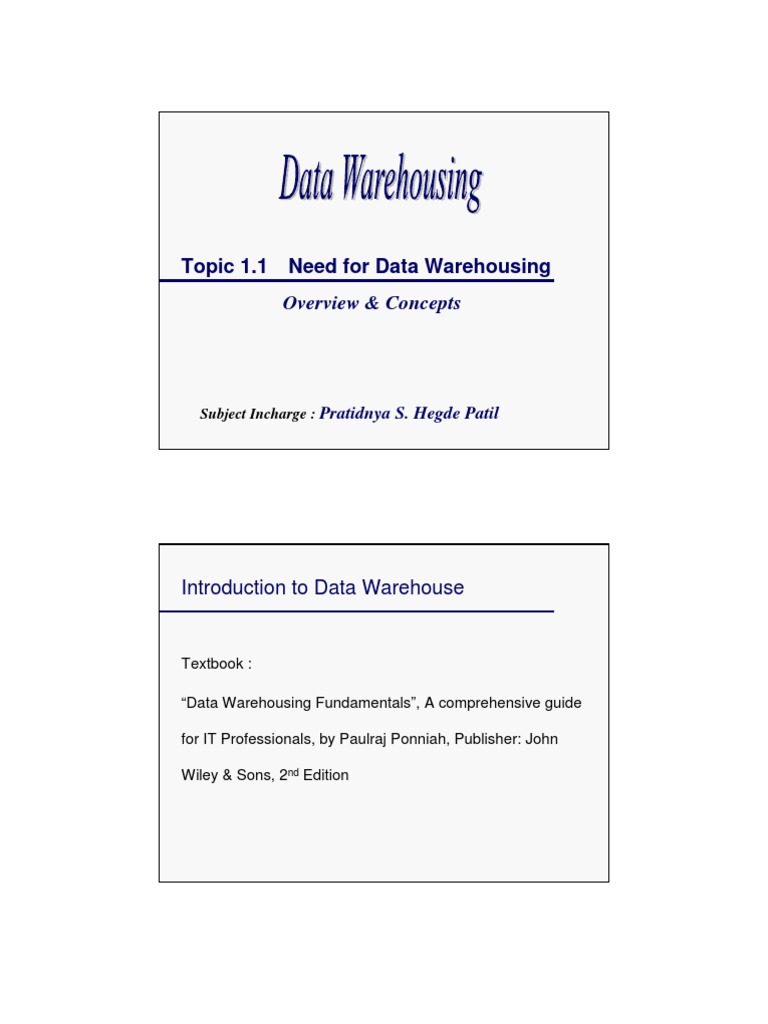 Data Warehousing

Topic 1.1 Need for Data Warehousing

Overview & Concepts

Subject Incharge : Pratidnya S. Hegde Patil

Introduction to Data Warehouse

Textbook :

“Data Warehousing Fundamentals”, A comprehensive guide for IT Professionals, by Paulraj Ponniah, Publisher: John Wiley & Sons, 2$^{nd}$ Edition